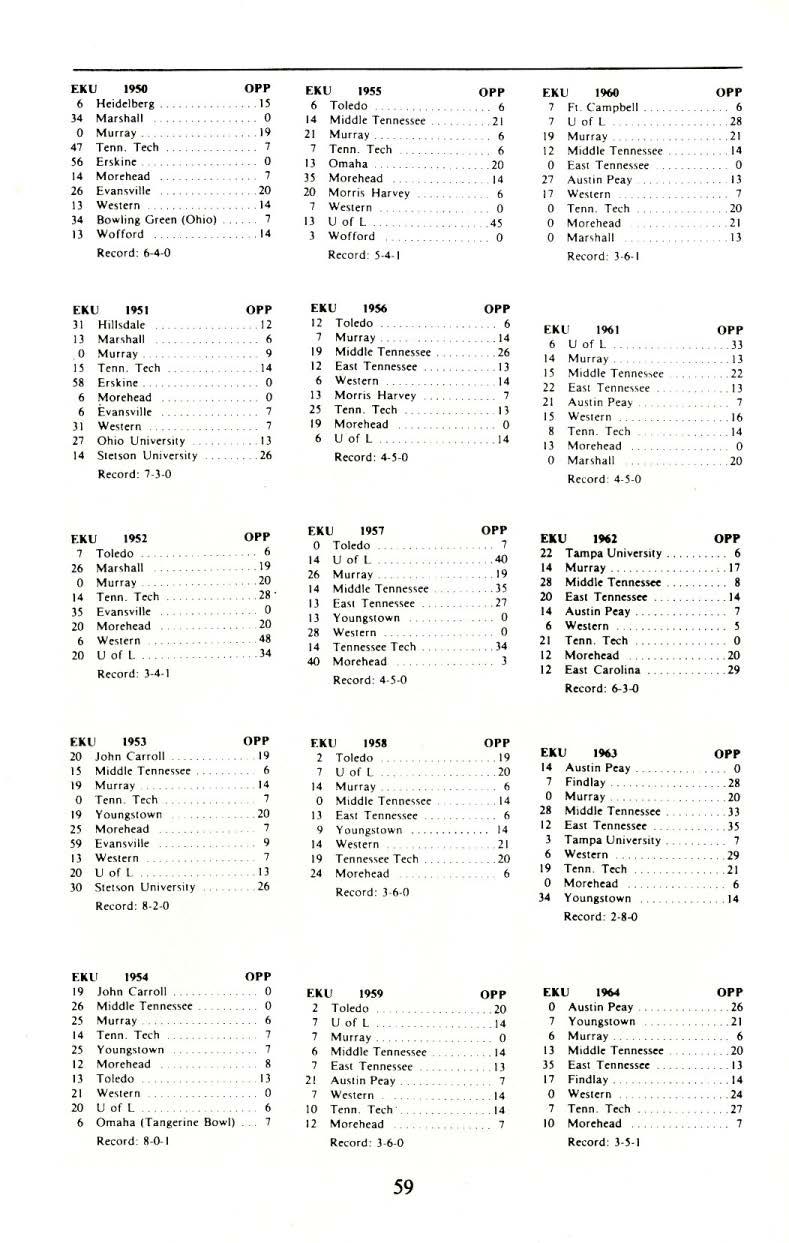 | EKU | 1950 | OPP |
|---|---|---|
| 6 | Heidelberg | 15 |
| 34 | Marshall | 0 |
| 0 | Murray | 19 |
| 47 | Tenn. Tech | 7 |
| 56 | Erskine | 0 |
| 14 | Morehead | 7 |
| 26 | Evansville | 20 |
| 13 | Western | 14 |
| 34 | Bowling Green (Ohio) | 7 |
| 13 | Wofford | 14 |

Record: 6-4-0

| EKU | 1951 | OPP |
|---|---|---|
| 31 | Hillsdale | 12 |
| 13 | Marshall | 6 |
| 0 | Murray | 9 |
| 15 | Tenn. Tech | 14 |
| 58 | Erskine | 0 |
| 6 | Morehead | 0 |
| 6 | Evansville | 7 |
| 31 | Western | 7 |
| 27 | Ohio University | 13 |
| 14 | Stetson University | 26 |

Record: 7-3-0

| EKU | 1952 | OPP |
|---|---|---|
| 7 | Toledo | 6 |
| 26 | Marshall | 19 |
| 0 | Murray | 20 |
| 14 | Tenn. Tech | 28 |
| 35 | Evansville | 0 |
| 20 | Morehead | 20 |
| 6 | Western | 48 |
| 20 | U of L | 34 |

Record: 3-4-1

| EKU | 1953 | OPP |
|---|---|---|
| 20 | John Carroll | 19 |
| 15 | Middle Tennessee | 6 |
| 19 | Murray | 14 |
| 0 | Tenn. Tech | 7 |
| 19 | Youngstown | 20 |
| 25 | Morehead | 7 |
| 59 | Evansville | 9 |
| 13 | Western | 7 |
| 20 | U of L | 13 |
| 30 | Stetson University | 26 |

Record: 8-2-0

| EKU | 1954 | OPP |
|---|---|---|
| 19 | John Carroll | 0 |
| 26 | Middle Tennessee | 0 |
| 25 | Murray | 6 |
| 14 | Tenn. Tech | 7 |
| 25 | Youngstown | 7 |
| 12 | Morehead | 8 |
| 13 | Toledo | 13 |
| 21 | Western | 0 |
| 20 | U of L | 6 |
| 6 | Omaha (Tangerine Bowl) | 7 |

Record: 8-0-1

| EKU | 1955 | OPP |
|---|---|---|
| 6 | Toledo | 6 |
| 14 | Middle Tennessee | 21 |
| 21 | Murray | 6 |
| 7 | Tenn. Tech | 6 |
| 13 | Omaha | 20 |
| 35 | Morehead | 14 |
| 20 | Morris Harvey | 6 |
| 7 | Western | 0 |
| 13 | U of L | 45 |
| 3 | Wofford | 0 |

Record: 5-4-1

| EKU | 1956 | OPP |
|---|---|---|
| 12 | Toledo | 6 |
| 7 | Murray | 14 |
| 19 | Middle Tennessee | 26 |
| 12 | East Tennessee | 13 |
| 6 | Western | 14 |
| 13 | Morris Harvey | 7 |
| 25 | Tenn. Tech | 13 |
| 19 | Morehead | 0 |
| 6 | U of L | 14 |

Record: 4-5-0

| EKU | 1957 | OPP |
|---|---|---|
| 0 | Toledo | 7 |
| 14 | U of L | 40 |
| 26 | Murray | 19 |
| 14 | Middle Tennessee | 35 |
| 13 | East Tennessee | 27 |
| 13 | Youngstown | 0 |
| 28 | Western | 0 |
| 14 | Tennessee Tech | 34 |
| 40 | Morehead | 3 |

Record: 4-5-0

| EKU | 1958 | OPP |
|---|---|---|
| 2 | Toledo | 19 |
| 7 | U of L | 20 |
| 14 | Murray | 6 |
| 0 | Middle Tennessee | 14 |
| 13 | East Tennessee | 6 |
| 9 | Youngstown | 14 |
| 14 | Western | 21 |
| 19 | Tennessee Tech | 20 |
| 24 | Morehead | 6 |

Record: 3-6-0

| EKU | 1959 | OPP |
|---|---|---|
| 2 | Toledo | 20 |
| 7 | U of L | 14 |
| 7 | Murray | 0 |
| 6 | Middle Tennessee | 14 |
| 7 | East Tennessee | 13 |
| 21 | Austin Peay | 7 |
| 7 | Western | 14 |
| 10 | Tenn. Tech | 14 |
| 12 | Morehead | 7 |

Record: 3-6-0

| EKU | 1960 | OPP |
|---|---|---|
| 7 | Ft. Campbell | 6 |
| 7 | U of L | 28 |
| 19 | Murray | 21 |
| 12 | Middle Tennessee | 14 |
| 0 | East Tennessee | 0 |
| 27 | Austin Peay | 13 |
| 17 | Western | 7 |
| 0 | Tenn. Tech | 20 |
| 0 | Morehead | 21 |
| 0 | Marshall | 13 |

Record: 3-6-1

| EKU | 1961 | OPP |
|---|---|---|
| 6 | U of L | 33 |
| 14 | Murray | 13 |
| 15 | Middle Tennessee | 22 |
| 22 | East Tennessee | 13 |
| 21 | Austin Peay | 7 |
| 15 | Western | 16 |
| 8 | Tenn. Tech | 14 |
| 13 | Morehead | 0 |
| 0 | Marshall | 20 |

Record: 4-5-0

| EKU | 1962 | OPP |
|---|---|---|
| 22 | Tampa University | 6 |
| 14 | Murray | 17 |
| 28 | Middle Tennessee | 8 |
| 20 | East Tennessee | 14 |
| 14 | Austin Peay | 7 |
| 6 | Western | 5 |
| 21 | Tenn. Tech | 0 |
| 12 | Morehead | 20 |
| 12 | East Carolina | 29 |

Record: 6-3-0

| EKU | 1963 | OPP |
|---|---|---|
| 14 | Austin Peay | 0 |
| 7 | Findlay | 28 |
| 0 | Murray | 20 |
| 28 | Middle Tennessee | 33 |
| 12 | East Tennessee | 35 |
| 3 | Tampa University | 7 |
| 6 | Western | 29 |
| 19 | Tenn. Tech | 21 |
| 0 | Morehead | 6 |
| 34 | Youngstown | 14 |

Record: 2-8-0

| EKU | 1964 | OPP |
|---|---|---|
| 0 | Austin Peay | 26 |
| 7 | Youngstown | 21 |
| 6 | Murray | 6 |
| 13 | Middle Tennessee | 20 |
| 35 | East Tennessee | 13 |
| 17 | Findlay | 14 |
| 0 | Western | 24 |
| 7 | Tenn. Tech | 27 |
| 10 | Morehead | 7 |

Record: 3-5-1

59